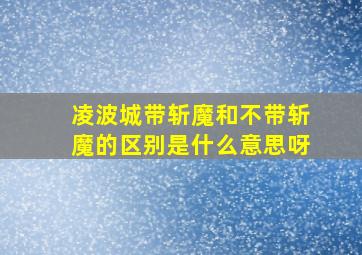 凌波城带斩魔和不带斩魔的区别是什么意思呀